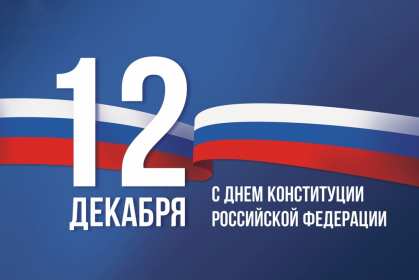 12
ДЕКАБРЯ

С ДНЕМ КОНСТИТУЦИИ
РОССИЙСКОЙ ФЕДЕРАЦИИ